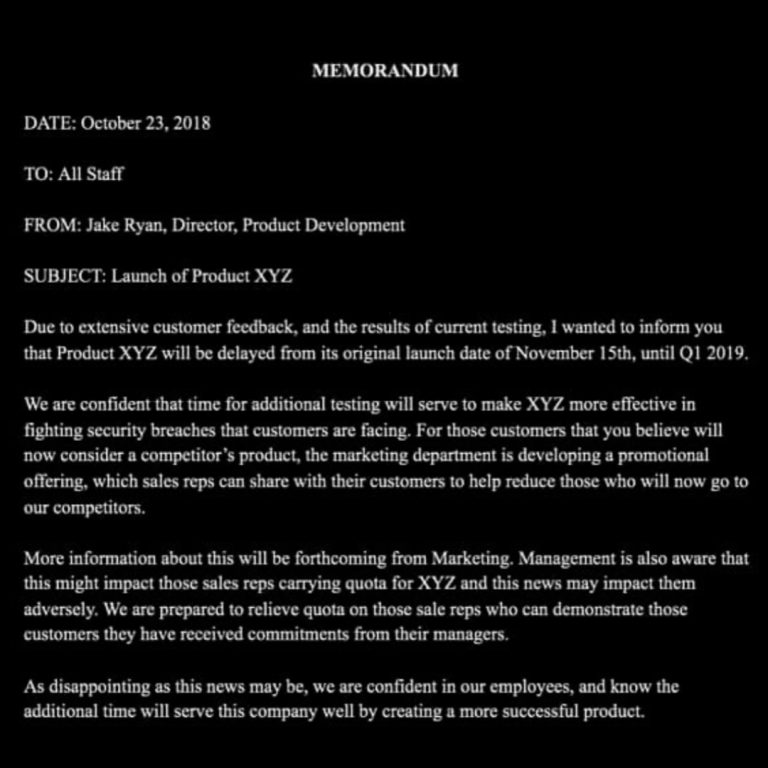 MEMORANDUM

DATE: October 23, 2018

TO: All Staff

FROM: Jake Ryan, Director, Product Development

SUBJECT: Launch of Product XYZ

Due to extensive customer feedback, and the results of current testing, I wanted to inform you that Product XYZ will be delayed from its original launch date of November 15th, until Q1 2019.

We are confident that time for additional testing will serve to make XYZ more effective in fighting security breaches that customers are facing. For those customers that you believe will now consider a competitor's product, the marketing department is developing a promotional offering, which sales reps can share with their customers to help reduce those who will now go to our competitors.

More information about this will be forthcoming from Marketing. Management is also aware that this might impact those sales reps carrying quota for XYZ and this news may impact them adversely. We are prepared to relieve quota on those sale reps who can demonstrate those customers they have received commitments from their managers.

As disappointing as this news may be, we are confident in our employees, and know the additional time will serve this company well by creating a more successful product.